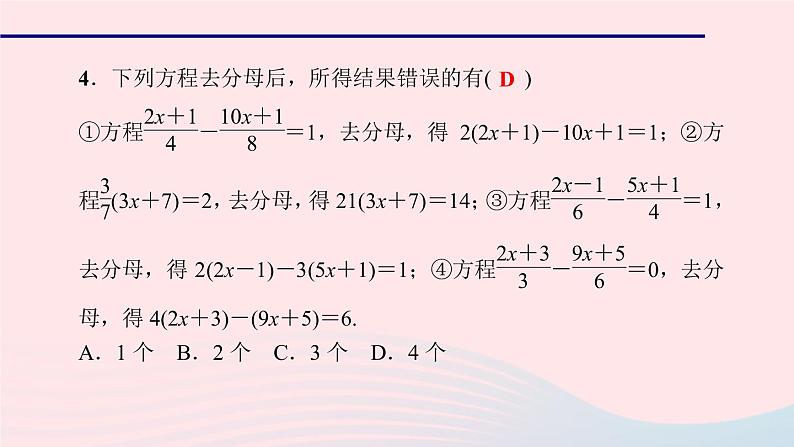 4．下列方程去分母后，所得结果错误的有( D )

①方程$\frac{2x+1}{4}-\frac{10x+1}{8}=1$，去分母，得 $2(2x+1)-10x+1=1$；②方程$\frac{3}{7}(3x+7)=2$，去分母，得 $21(3x+7)=14$；③方程$\frac{2x-1}{6}-\frac{5x+1}{4}=1$，去分母，得 $2(2x-1)-3(5x+1)=1$；④方程$\frac{2x+3}{3}-\frac{9x+5}{6}=0$，去分母，得 $4(2x+3)-(9x+5)=6$.

A．1 个　B．2 个　C．3 个　D．4 个